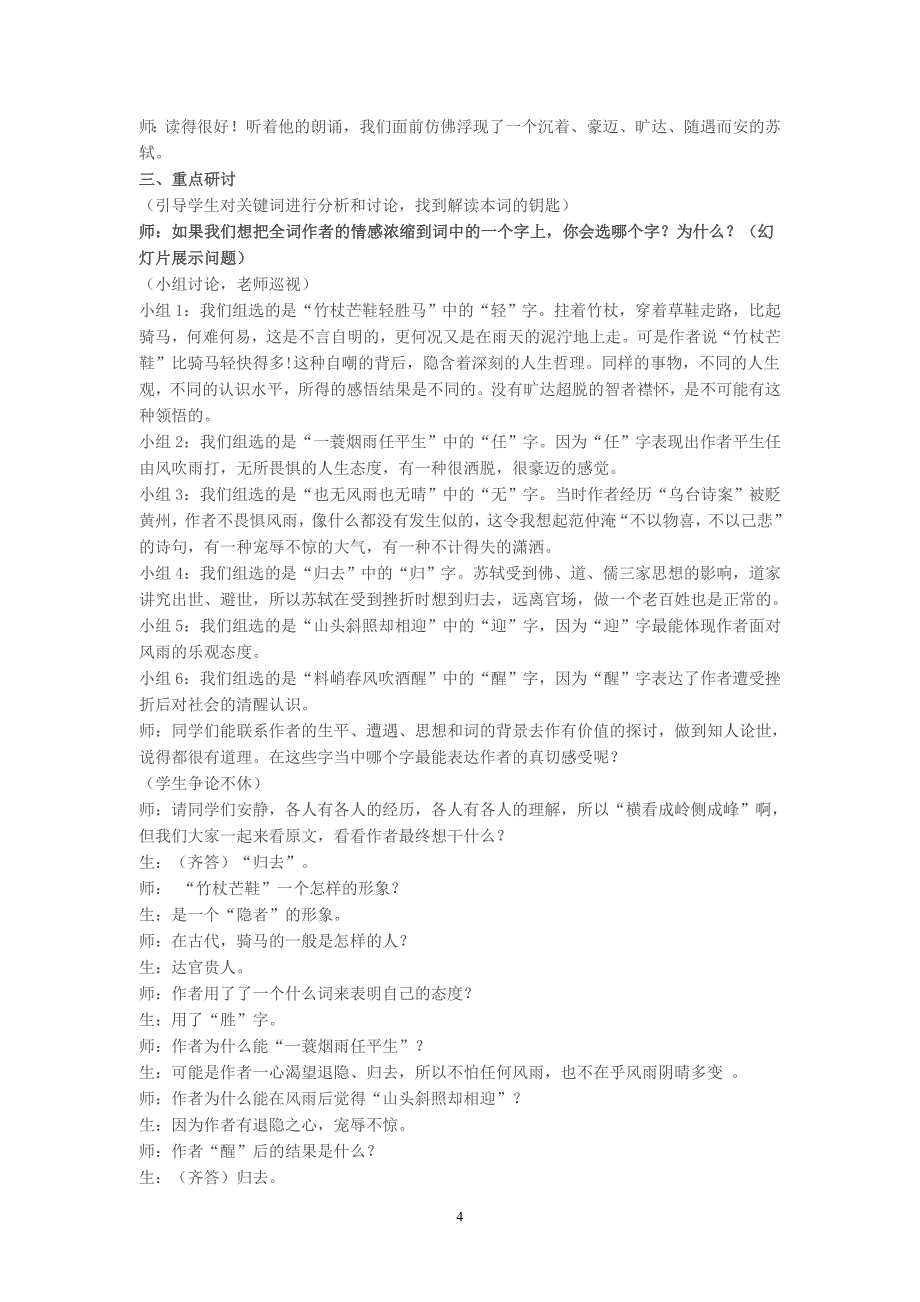 师: 读得很好！听着他的朗诵，我们面前仿佛浮现了一个沉着、豪迈、旷达、随遇而安的苏轼。

三、重点研讨

（引导学生对关键词进行分析和讨论，找到解读本词的钥匙）

师：如果我们想把全词作者的情感浓缩到词中的一个字上，你会选哪个字？为什么？（幻灯片展示问题）

（小组讨论，老师巡视）

小组 1：我们组选的是“竹杖芒鞋轻胜马”中的“轻”字。拄着竹杖，穿着草鞋走路，比起骑马，何难何易，这是不言自明的，更何况又是在雨天的泥泞地上走。可是作者说“竹杖芒鞋”比骑马轻快得多!这种自嘲的背后，隐含着深刻的人生哲理。同样的事物，不同的人生观，不同的认识水平，所得的感悟结果是不同的。没有旷达超脱的智者襟怀，是不可能有这种领悟的。

小组 2：我们组选的是“一蓑烟雨任平生”中的“任”字。因为“任”字表现出作者平生任由风吹雨打，无所畏惧的人生态度，有一种很洒脱，很豪迈的感觉。

小组 3：我们组选的是“也无风雨也无晴”中的“无”字。当时作者经历“乌台诗案”被贬黄州，作者不畏惧风雨，像什么都没有发生似的，这令我想起范仲淹“不以物喜，不以己悲”的诗句，有一种宠辱不惊的大气，有一种不计得失的潇洒。

小组 4：我们组选的是“归去”中的“归”字。苏轼受到佛、道、儒三家思想的影响，道家讲究出世、避世，所以苏轼在受到挫折时想到归去，远离官场，做一个老百姓也是正常的。

小组 5：我们组选的是“山头斜照却相迎”中的“迎”字，因为“迎”字最能体现作者面对风雨的乐观态度。

小组 6：我们组选的是“料峭春风吹酒醒”中的“醒”字，因为“醒”字表达了作者遭受挫折后对社会的清醒认识。

师：同学们能联系作者的生平、遭遇、思想和词的背景去作有价值的探讨，做到知人论世，说得都很有道理。在这些字当中哪个字最能表达作者的真切感受呢？

（学生争论不休）

师：请同学们安静，各人有各人的经历，各人有各人的理解，所以“横看成岭侧成峰”啊，但我们大家一起来看原文，看看作者最终想干什么？

生：（齐答）“归去”。

师： “竹杖芒鞋”一个怎样的形象？

生：是一个“隐者”的形象。

师：在古代，骑马的一般是怎样的人？

生：达官贵人。

师：作者用了了一个什么词来表明自己的态度？

生：用了“胜”字。

师：作者为什么能“一蓑烟雨任平生”？

生：可能是作者一心渴望退隐、归去，所以不怕任何风雨，也不在乎风雨阴晴多变 。

师：作者为什么能在风雨后觉得“山头斜照却相迎”？

生：因为作者有退隐之心，宠辱不惊。

师：作者“醒”后的结果是什么？

生：（齐答）归去。

4